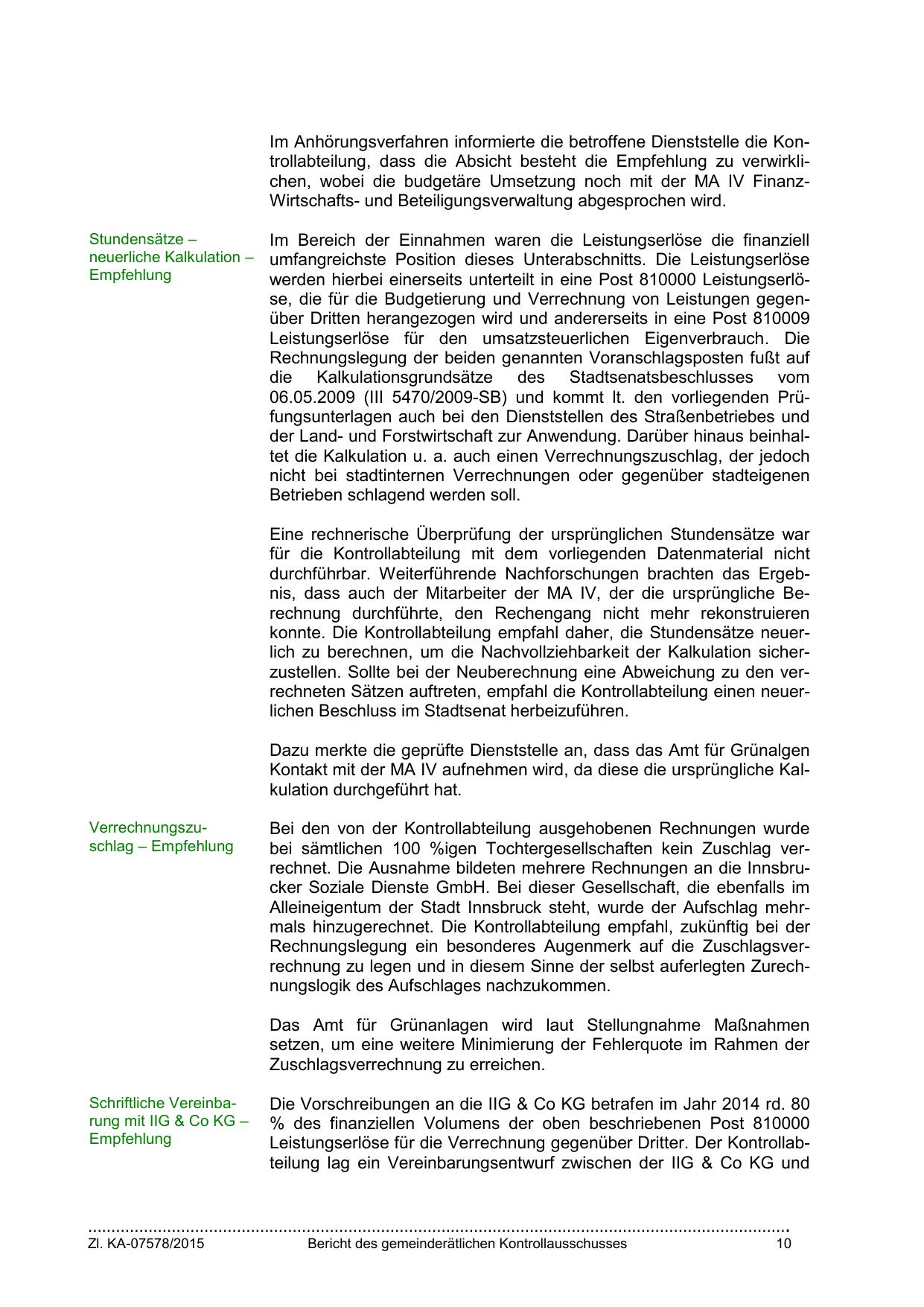 Im Anhörungsverfahren informierte die betroffene Dienststelle die Kontrollabteilung, dass die Absicht besteht die Empfehlung zu verwirklichen, wobei die budgetäre Umsetzung noch mit der MA IV Finanz- Wirtschafts- und Beteiligungsverwaltung abgesprochen wird.

Stundensätze – neuerliche Kalkulation – Empfehlung

Im Bereich der Einnahmen waren die Leistungserlöse die finanziell umfangreichste Position dieses Unterabschnitts. Die Leistungserlöse werden hierbei einerseits unterteilt in eine Post 810000 Leistungserlöse, die für die Budgetierung und Verrechnung von Leistungen gegenüber Dritten herangezogen wird und andererseits in eine Post 810009 Leistungserlöse für den umsatzsteuerlichen Eigenverbrauch. Die Rechnungslegung der beiden genannten Voranschlagsposten fußt auf die Kalkulationsgrundsätze des Stadtsenatsbeschlusses vom 06.05.2009 (III 5470/2009-SB) und kommt lt. den vorliegenden Prüfungsunterlagen auch bei den Dienststellen des Straßenbetriebes und der Land- und Forstwirtschaft zur Anwendung. Darüber hinaus beinhaltet die Kalkulation u. a. auch einen Verrechnungszuschlag, der jedoch nicht bei stadtinternen Verrechnungen oder gegenüber stadteigenen Betrieben schlagend werden soll.

Eine rechnerische Überprüfung der ursprünglichen Stundensätze war für die Kontrollabteilung mit dem vorliegenden Datenmaterial nicht durchführbar. Weiterführende Nachforschungen brachten das Ergebnis, dass auch der Mitarbeiter der MA IV, der die ursprüngliche Berechnung durchführte, den Rechengang nicht mehr rekonstruieren konnte. Die Kontrollabteilung empfahl daher, die Stundensätze neuerlich zu berechnen, um die Nachvollziehbarkeit der Kalkulation sicherzustellen. Sollte bei der Neuberechnung eine Abweichung zu den verrechneten Sätzen auftreten, empfahl die Kontrollabteilung einen neuerlichen Beschluss im Stadtsenat herbeizuführen.

Dazu merkte die geprüfte Dienststelle an, dass das Amt für Grünalgen Kontakt mit der MA IV aufnehmen wird, da diese die ursprüngliche Kalkulation durchgeführt hat.

Verrechnungszuschlag – Empfehlung

Bei den von der Kontrollabteilung ausgehobenen Rechnungen wurde bei sämtlichen 100 %igen Tochtergesellschaften kein Zuschlag verrechnet. Die Ausnahme bildeten mehrere Rechnungen an die Innsbrucker Soziale Dienste GmbH. Bei dieser Gesellschaft, die ebenfalls im Alleineigentum der Stadt Innsbruck steht, wurde der Aufschlag mehrmals hinzugerechnet. Die Kontrollabteilung empfahl, zukünftig bei der Rechnungslegung ein besonderes Augenmerk auf die Zuschlagsverrechnung zu legen und in diesem Sinne der selbst auferlegten Zurechnungslogik des Aufschlages nachzukommen.

Das Amt für Grünanlagen wird laut Stellungnahme Maßnahmen setzen, um eine weitere Minimierung der Fehlerquote im Rahmen der Zuschlagsverrechnung zu erreichen.

Schriftliche Vereinbarung mit IIG & Co KG – Empfehlung

Die Vorschreibungen an die IIG & Co KG betrafen im Jahr 2014 rd. 80 % des finanziellen Volumens der oben beschriebenen Post 810000 Leistungserlöse für die Verrechnung gegenüber Dritter. Der Kontrollabteilung lag ein Vereinbarungsentwurf zwischen der IIG & Co KG und

Zl. KA-07578/2015 Bericht des gemeinderätlichen Kontrollausschusses 10